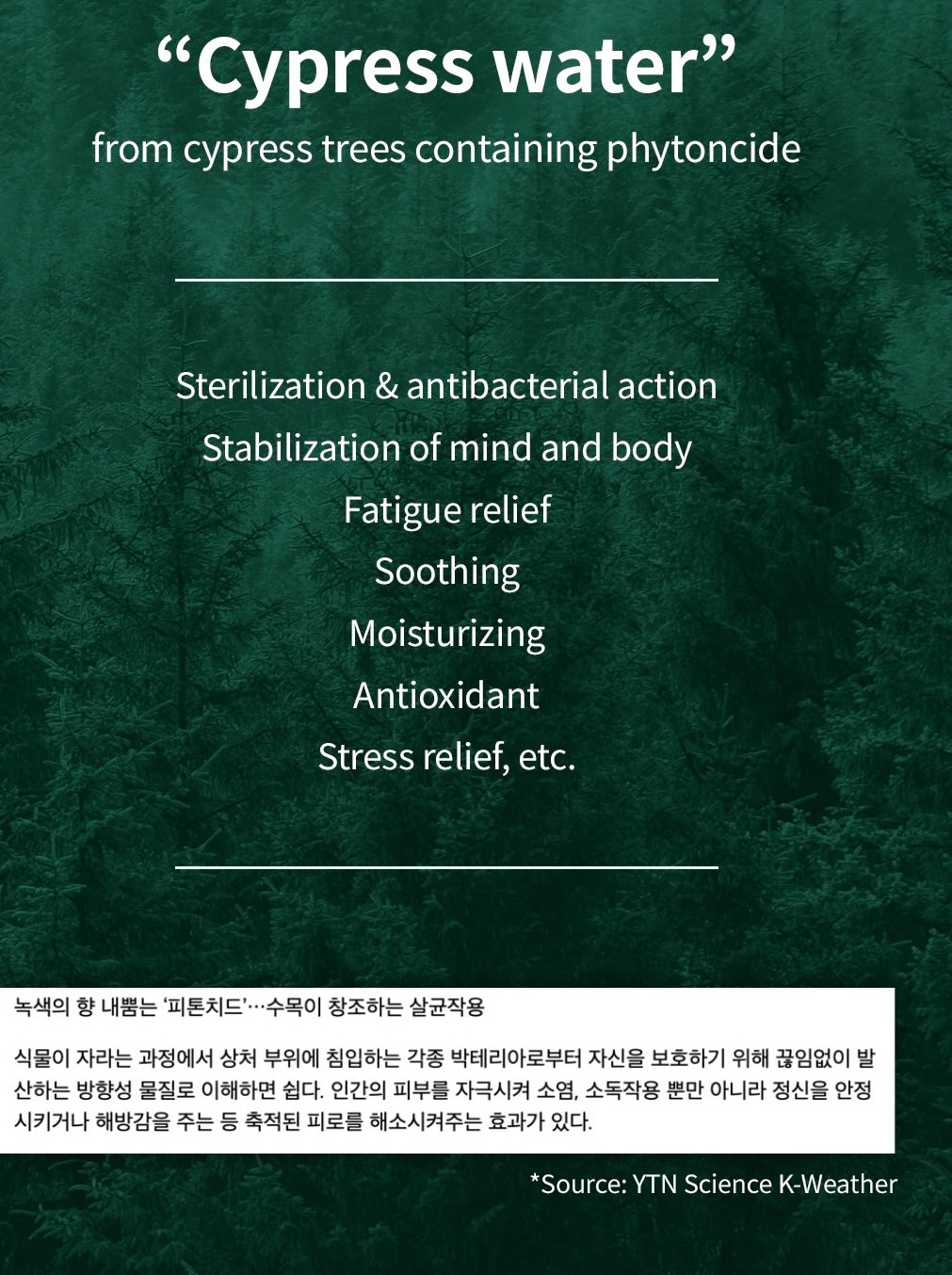 "Cypress water"

from cypress trees containing phytoncide

Sterilization & antibacterial action
Stabilization of mind and body
Fatigue relief
Soothing
Moisturizing
Antioxidant
Stress relief, etc.

녹색의 향 내뿜는 '피톤치드'…수목이 창조하는 살균작용

식물이 자라는 과정에서 상처 부위에 침입하는 각종 박테리아로부터 자신을 보호하기 위해 끊임없이 발산하는 방향성 물질로 이해하면 쉽다. 인간의 피부를 자극시켜 소염, 소독작용 뿐만 아니라 정신을 안정시키거나 해방감을 주는 등 축적된 피로를 해소시켜주는 효과가 있다.

*Source: YTN Science K-Weather